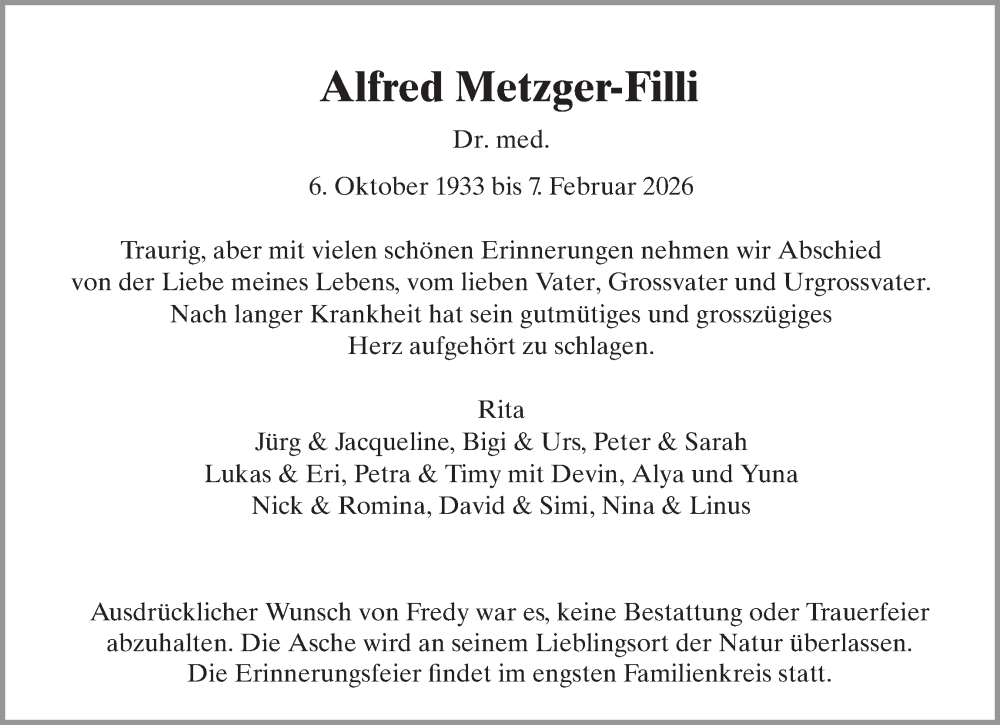 Alfred Metzger-Filli

Dr. med.

6. Oktober 1933 bis 7. Februar 2026

Traurig, aber mit vielen schönen Erinnerungen nehmen wir Abschied von der Liebe meines Lebens, vom lieben Vater, Grossvater und Urgrossvater. Nach langer Krankheit hat sein gutmütiges und grosszügiges Herz aufgehört zu schlagen.

Rita
Jürg & Jacqueline, Bigi & Urs, Peter & Sarah
Lukas & Eri, Petra & Timy mit Devin, Alya und Yuna
Nick & Romina, David & Simi, Nina & Linus

Ausdrücklicher Wunsch von Fredy war es, keine Bestattung oder Trauerfeier abzuhalten. Die Asche wird an seinem Lieblingsort der Natur überlassen. Die Erinnerungsfeier findet im engsten Familienkreis statt.